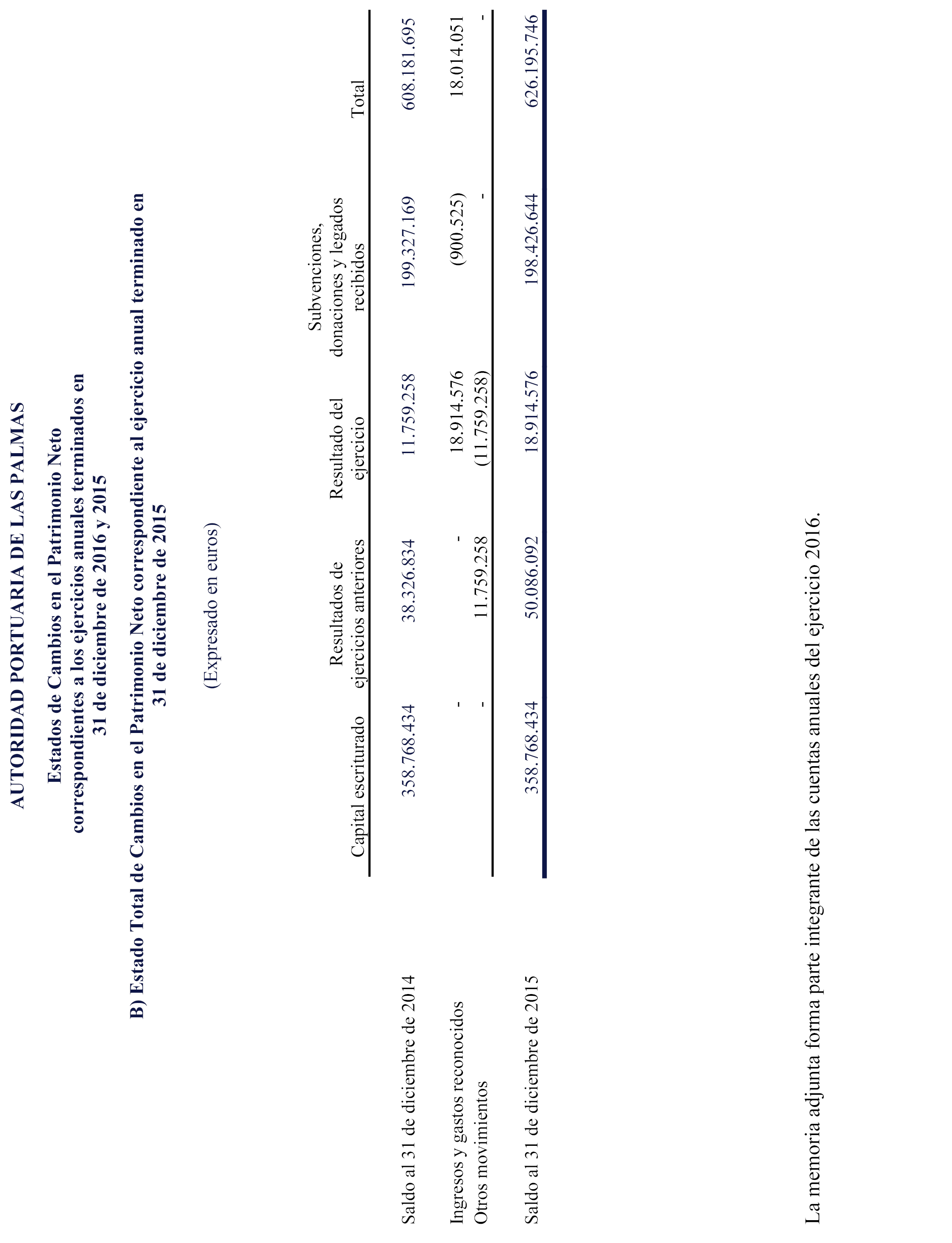 AUTORIDAD PORTUARIA DE LAS PALMAS

Estados de Cambios en el Patrimonio Neto correspondientes a los ejercicios anuales terminados en 31 de diciembre de 2016 y 2015

B) Estado Total de Cambios en el Patrimonio Neto correspondiente al ejercicio anual terminado en 31 de diciembre de 2015

(Expresado en euros)

| | Capital escriturado | Resultados de ejercicios anteriores | Resultado del ejercicio | Subvenciones, donaciones y legados recibidos | Total |
|---|---|---|---|---|---|
| Saldo al 31 de diciembre de 2014 | 358.768.434 | 38.326.834 | 11.759.258 | 199.327.169 | 608.181.695 |
| Ingresos y gastos reconocidos | - | - | 18.914.576 | (900.525) | 18.014.051 |
| Otros movimientos | - | 11.759.258 | (11.759.258) | - | - |
| Saldo al 31 de diciembre de 2015 | 358.768.434 | 50.086.092 | 18.914.576 | 198.426.644 | 626.195.746 |

La memoria adjunta forma parte integrante de las cuentas anuales del ejercicio 2016.